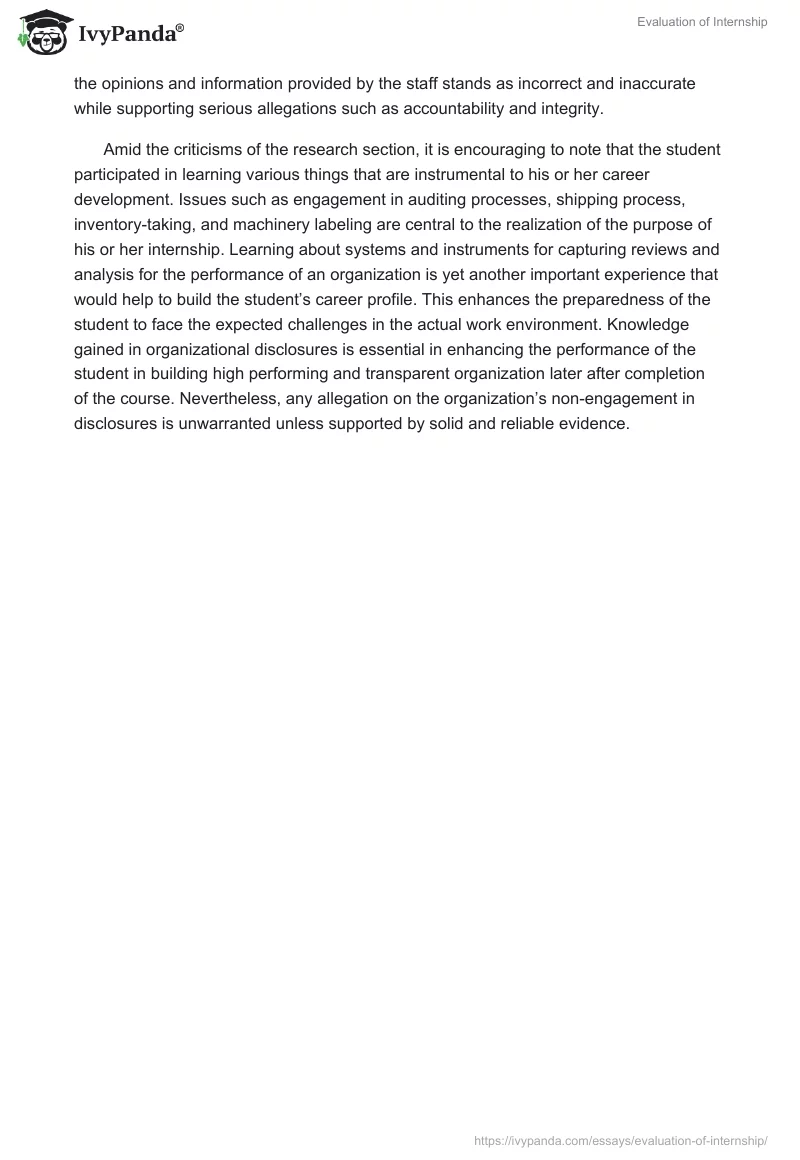 IvyPanda®

Evaluation of Internship

the opinions and information provided by the staff stands as incorrect and inaccurate while supporting serious allegations such as accountability and integrity.

Amid the criticisms of the research section, it is encouraging to note that the student participated in learning various things that are instrumental to his or her career development. Issues such as engagement in auditing processes, shipping process, inventory-taking, and machinery labeling are central to the realization of the purpose of his or her internship. Learning about systems and instruments for capturing reviews and analysis for the performance of an organization is yet another important experience that would help to build the student's career profile. This enhances the preparedness of the student to face the expected challenges in the actual work environment. Knowledge gained in organizational disclosures is essential in enhancing the performance of the student in building high performing and transparent organization later after completion of the course. Nevertheless, any allegation on the organization's non-engagement in disclosures is unwarranted unless supported by solid and reliable evidence.

https://ivypanda.com/essays/evaluation-of-internship/